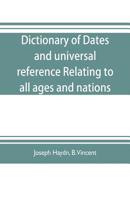 Dictionary of Dates and universal reference Relating to all ages and nations

Joseph Haydn, B.Vincent